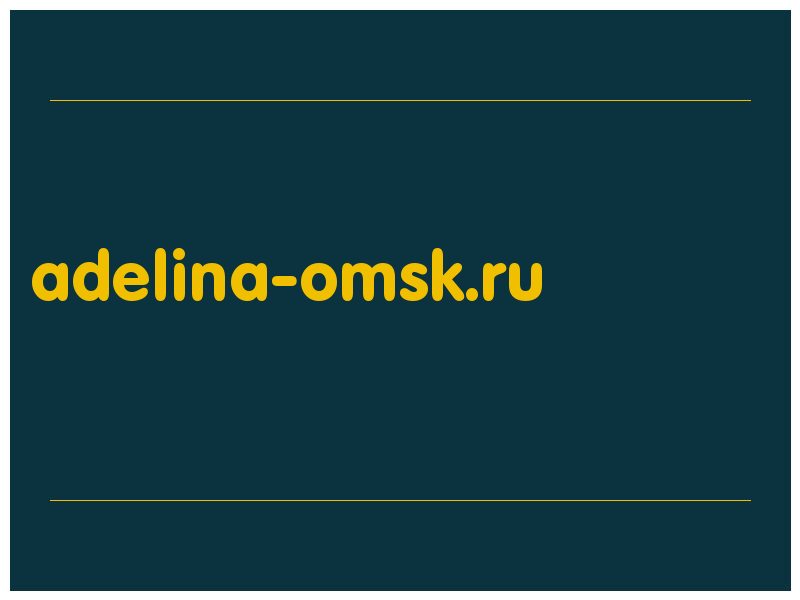 adelina-omsk.ru